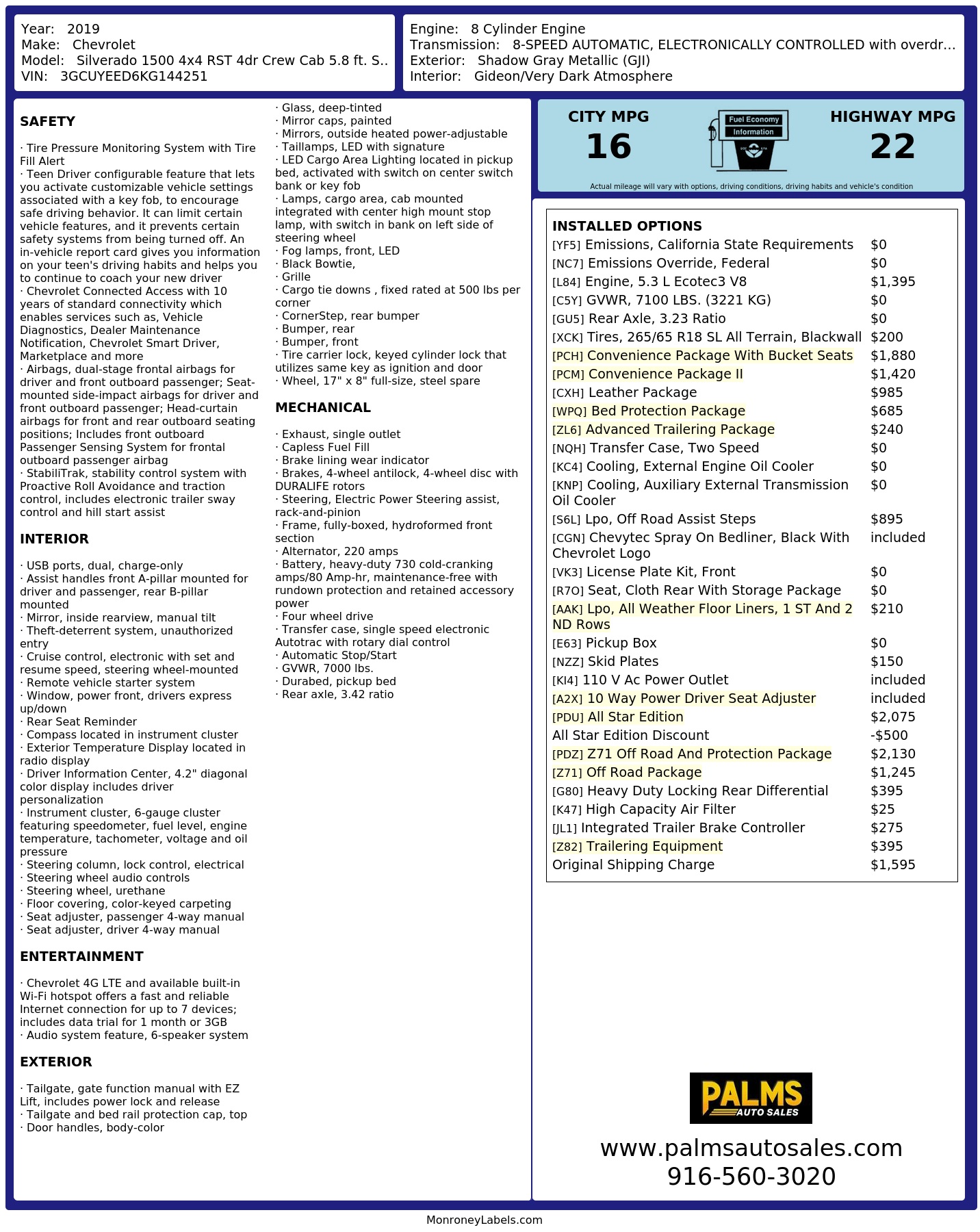 Year: 2019
Make: Chevrolet
Model: Silverado 1500 4x4 RST 4dr Crew Cab 5.8 ft. S..
VIN: 3GCUYEED6KG144251

Engine: 8 Cylinder Engine
Transmission: 8-SPEED AUTOMATIC, ELECTRONICALLY CONTROLLED with overdr...
Exterior: Shadow Gray Metallic (GJI)
Interior: Gideon/Very Dark Atmosphere

SAFETY

· Tire Pressure Monitoring System with Tire Fill Alert
· Teen Driver configurable feature that lets you activate customizable vehicle settings associated with a key fob, to encourage safe driving behavior. It can limit certain vehicle features, and it prevents certain safety systems from being turned off. An in-vehicle report card gives you information on your teen's driving habits and helps you to continue to coach your new driver
· Chevrolet Connected Access with 10 years of standard connectivity which enables services such as, Vehicle Diagnostics, Dealer Maintenance Notification, Chevrolet Smart Driver, Marketplace and more
· Airbags, dual-stage frontal airbags for driver and front outboard passenger; Seat-mounted side-impact airbags for driver and front outboard passenger; Head-curtain airbags for front and rear outboard seating positions; Includes front outboard Passenger Sensing System for frontal outboard passenger airbag
· StabiliTrak, stability control system with Proactive Roll Avoidance and traction control, includes electronic trailer sway control and hill start assist

INTERIOR

· USB ports, dual, charge-only
· Assist handles front A-pillar mounted for driver and passenger, rear B-pillar mounted
· Mirror, inside rearview, manual tilt
· Theft-deterrent system, unauthorized entry
· Cruise control, electronic with set and resume speed, steering wheel-mounted
· Remote vehicle starter system
· Window, power front, drivers express up/down
· Rear Seat Reminder
· Compass located in instrument cluster
· Exterior Temperature Display located in radio display
· Driver Information Center, 4.2" diagonal color display includes driver personalization
· Instrument cluster, 6-gauge cluster featuring speedometer, fuel level, engine temperature, tachometer, voltage and oil pressure
· Steering column, lock control, electrical
· Steering wheel audio controls
· Steering wheel, urethane
· Floor covering, color-keyed carpeting
· Seat adjuster, passenger 4-way manual
· Seat adjuster, driver 4-way manual

ENTERTAINMENT

· Chevrolet 4G LTE and available built-in Wi-Fi hotspot offers a fast and reliable Internet connection for up to 7 devices; includes data trial for 1 month or 3GB
· Audio system feature, 6-speaker system

EXTERIOR

· Tailgate, gate function manual with EZ Lift, includes power lock and release
· Tailgate and bed rail protection cap, top
· Door handles, body-color
· Glass, deep-tinted
· Mirror caps, painted
· Mirrors, outside heated power-adjustable
· Taillamps, LED with signature
· LED Cargo Area Lighting located in pickup bed, activated with switch on center switch bank or key fob
· Lamps, cargo area, cab mounted integrated with center high mount stop lamp, with switch in bank on left side of steering wheel
· Fog lamps, front, LED
· Black Bowtie,
· Grille
· Cargo tie downs , fixed rated at 500 lbs per corner
· CornerStep, rear bumper
· Bumper, rear
· Bumper, front
· Tire carrier lock, keyed cylinder lock that utilizes same key as ignition and door
· Wheel, 17" x 8" full-size, steel spare

MECHANICAL

· Exhaust, single outlet
· Capless Fuel Fill
· Brake lining wear indicator
· Brakes, 4-wheel antilock, 4-wheel disc with DURALIFE rotors
· Steering, Electric Power Steering assist, rack-and-pinion
· Frame, fully-boxed, hydroformed front section
· Alternator, 220 amps
· Battery, heavy-duty 730 cold-cranking amps/80 Amp-hr, maintenance-free with rundown protection and retained accessory power
· Four wheel drive
· Transfer case, single speed electronic Autotrac with rotary dial control
· Automatic Stop/Start
· GVWR, 7000 lbs.
· Durabed, pickup bed
· Rear axle, 3.42 ratio

CITY MPG
16
Fuel Economy Information
HIGHWAY MPG
22
Actual mileage will vary with options, driving conditions, driving habits and vehicle's condition

INSTALLED OPTIONS
| | |
|---|---|
| [YF5] Emissions, California State Requirements | $0 |
| [NC7] Emissions Override, Federal | $0 |
| [L84] Engine, 5.3 L Ecotec3 V8 | $1,395 |
| [C5Y] GVWR, 7100 LBS. (3221 KG) | $0 |
| [GU5] Rear Axle, 3.23 Ratio | $0 |
| [XCK] Tires, 265/65 R18 SL All Terrain, Blackwall | $200 |
| [PCH] Convenience Package With Bucket Seats | $1,880 |
| [PCM] Convenience Package II | $1,420 |
| [CXH] Leather Package | $985 |
| [WPQ] Bed Protection Package | $685 |
| [ZL6] Advanced Trailering Package | $240 |
| [NQH] Transfer Case, Two Speed | $0 |
| [KC4] Cooling, External Engine Oil Cooler | $0 |
| [KNP] Cooling, Auxiliary External Transmission Oil Cooler | $0 |
| [S6L] Lpo, Off Road Assist Steps | $895 |
| [CGN] Chevytec Spray On Bedliner, Black With Chevrolet Logo | included |
| [VK3] License Plate Kit, Front | $0 |
| [R7O] Seat, Cloth Rear With Storage Package | $0 |
| [AAK] Lpo, All Weather Floor Liners, 1 ST And 2 ND Rows | $210 |
| [E63] Pickup Box | $0 |
| [NZZ] Skid Plates | $150 |
| [KI4] 110 V Ac Power Outlet | included |
| [A2X] 10 Way Power Driver Seat Adjuster | included |
| [PDU] All Star Edition | $2,075 |
| All Star Edition Discount | -$500 |
| [PDZ] Z71 Off Road And Protection Package | $2,130 |
| [Z71] Off Road Package | $1,245 |
| [G80] Heavy Duty Locking Rear Differential | $395 |
| [K47] High Capacity Air Filter | $25 |
| [JL1] Integrated Trailer Brake Controller | $275 |
| [Z82] Trailering Equipment | $395 |
| Original Shipping Charge | $1,595 |

PALMS AUTO SALES
www.palmsautosales.com
916-560-3020

MonroneyLabels.com